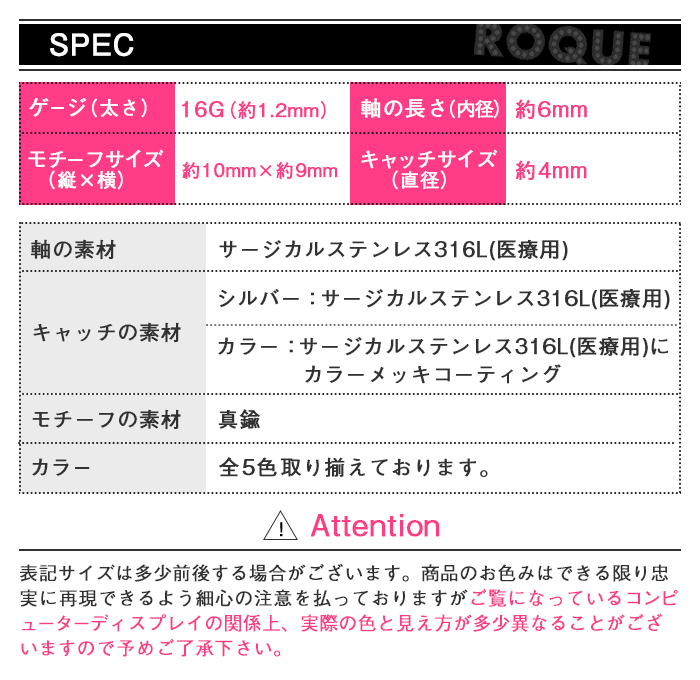 SPEC ROQUE

| ゲージ(太さ) | 16G(約1.2mm) | 軸の長さ(内径) | 約6mm |
|---|---|---|---|
| モチーフサイズ(縦×横) | 約10mm×約9mm | キャッチサイズ(直径) | 約4mm |

| 軸の素材 | サージカルステンレス316L(医療用) |
|---|---|
| キャッチの素材 | シルバー：サージカルステンレス316L(医療用) |
| | カラー：サージカルステンレス316L(医療用)にカラーメッキコーティング |
| モチーフの素材 | 真鍮 |
| カラー | 全5色取り揃えております。 |

Attention

表記サイズは多少前後する場合がございます。商品のお色みはできる限り忠実に再現できるよう細心の注意を払っておりますがご覧になっているコンピューターディスプレイの関係上、実際の色と見え方が多少異なることがございますので予めご了承下さい。